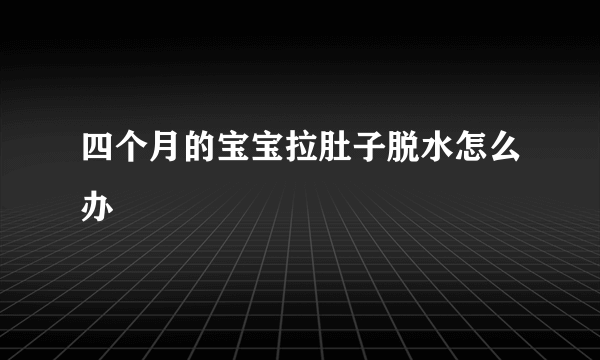 四个月的宝宝拉肚子脱水怎么办